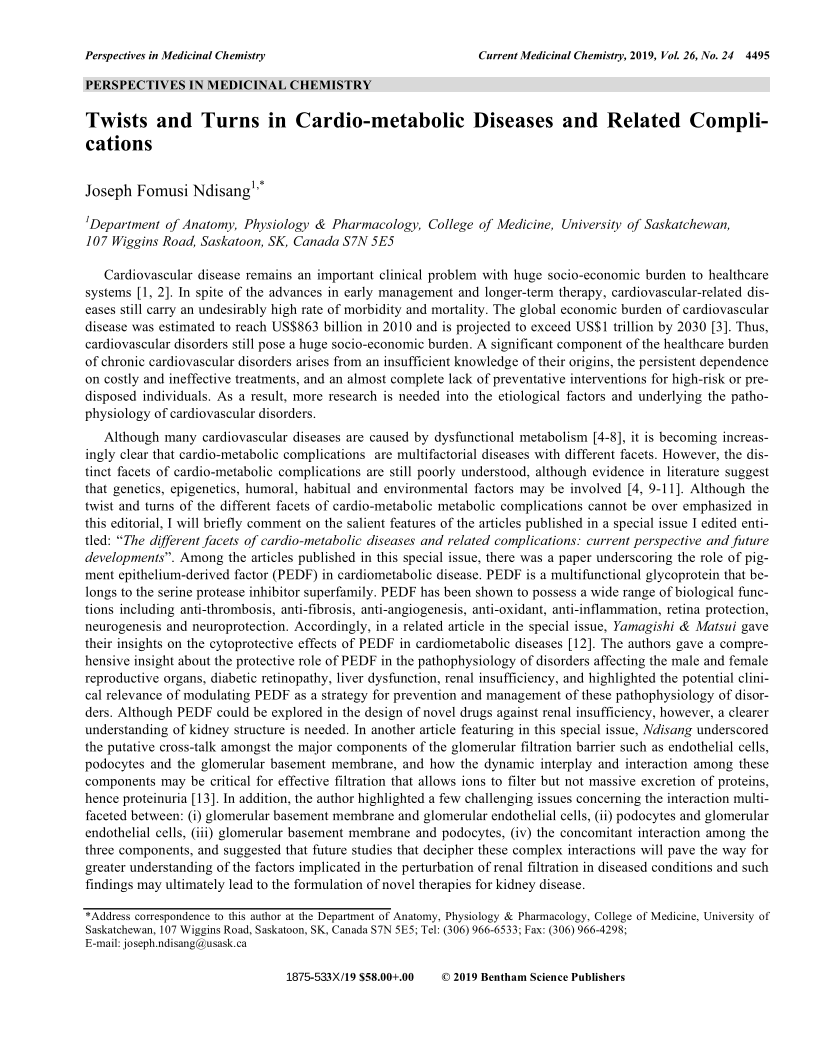 Perspectives in Medicinal Chemistry

Current Medicinal Chemistry, 2019, Vol. 26, No. 24 4495

PERSPECTIVES IN MEDICINAL CHEMISTRY

Twists and Turns in Cardio-metabolic Diseases and Related Complications

Joseph Fomusi Ndisang$^{1,*}$

$^1$Department of Anatomy, Physiology & Pharmacology, College of Medicine, University of Saskatchewan, 107 Wiggins Road, Saskatoon, SK, Canada S7N 5E5

Cardiovascular disease remains an important clinical problem with huge socio-economic burden to healthcare systems [1, 2]. In spite of the advances in early management and longer-term therapy, cardiovascular-related diseases still carry an undesirably high rate of morbidity and mortality. The global economic burden of cardiovascular disease was estimated to reach US$863 billion in 2010 and is projected to exceed US$1 trillion by 2030 [3]. Thus, cardiovascular disorders still pose a huge socio-economic burden. A significant component of the healthcare burden of chronic cardiovascular disorders arises from an insufficient knowledge of their origins, the persistent dependence on costly and ineffective treatments, and an almost complete lack of preventative interventions for high-risk or predisposed individuals. As a result, more research is needed into the etiological factors and underlying the pathophysiology of cardiovascular disorders.

Although many cardiovascular diseases are caused by dysfunctional metabolism [4-8], it is becoming increasingly clear that cardio-metabolic complications are multifactorial diseases with different facets. However, the distinct facets of cardio-metabolic complications are still poorly understood, although evidence in literature suggest that genetics, epigenetics, humoral, habitual and environmental factors may be involved [4, 9-11]. Although the twist and turns of the different facets of cardio-metabolic metabolic complications cannot be over emphasized in this editorial, I will briefly comment on the salient features of the articles published in a special issue I edited entitled: “The different facets of cardio-metabolic diseases and related complications: current perspective and future developments”. Among the articles published in this special issue, there was a paper underscoring the role of pigment epithelium-derived factor (PEDF) in cardiometabolic disease. PEDF is a multifunctional glycoprotein that belongs to the serine protease inhibitor superfamily. PEDF has been shown to possess a wide range of biological functions including anti-thrombosis, anti-fibrosis, anti-angiogenesis, anti-oxidant, anti-inflammation, retina protection, neurogenesis and neuroprotection. Accordingly, in a related article in the special issue, Yamagishi & Matsui gave their insights on the cytoprotective effects of PEDF in cardiometabolic diseases [12]. The authors gave a comprehensive insight about the protective role of PEDF in the pathophysiology of disorders affecting the male and female reproductive organs, diabetic retinopathy, liver dysfunction, renal insufficiency, and highlighted the potential clinical relevance of modulating PEDF as a strategy for prevention and management of these pathophysiology of disorders. Although PEDF could be explored in the design of novel drugs against renal insufficiency, however, a clearer understanding of kidney structure is needed. In another article featuring in this special issue, Ndisang underscored the putative cross-talk amongst the major components of the glomerular filtration barrier such as endothelial cells, podocytes and the glomerular basement membrane, and how the dynamic interplay and interaction among these components may be critical for effective filtration that allows ions to filter but not massive excretion of proteins, hence proteinuria [13]. In addition, the author highlighted a few challenging issues concerning the interaction multifaceted between: (i) glomerular basement membrane and glomerular endothelial cells, (ii) podocytes and glomerular endothelial cells, (iii) glomerular basement membrane and podocytes, (iv) the concomitant interaction among the three components, and suggested that future studies that decipher these complex interactions will pave the way for greater understanding of the factors implicated in the perturbation of renal filtration in diseased conditions and such findings may ultimately lead to the formulation of novel therapies for kidney disease.

*Address correspondence to this author at the Department of Anatomy, Physiology & Pharmacology, College of Medicine, University of Saskatchewan, 107 Wiggins Road, Saskatoon, SK, Canada S7N 5E5; Tel: (306) 966-6533; Fax: (306) 966-4298; E-mail: joseph.ndisang@usask.ca

1875-533X/19 $58.00+.00 © 2019 Bentham Science Publishers